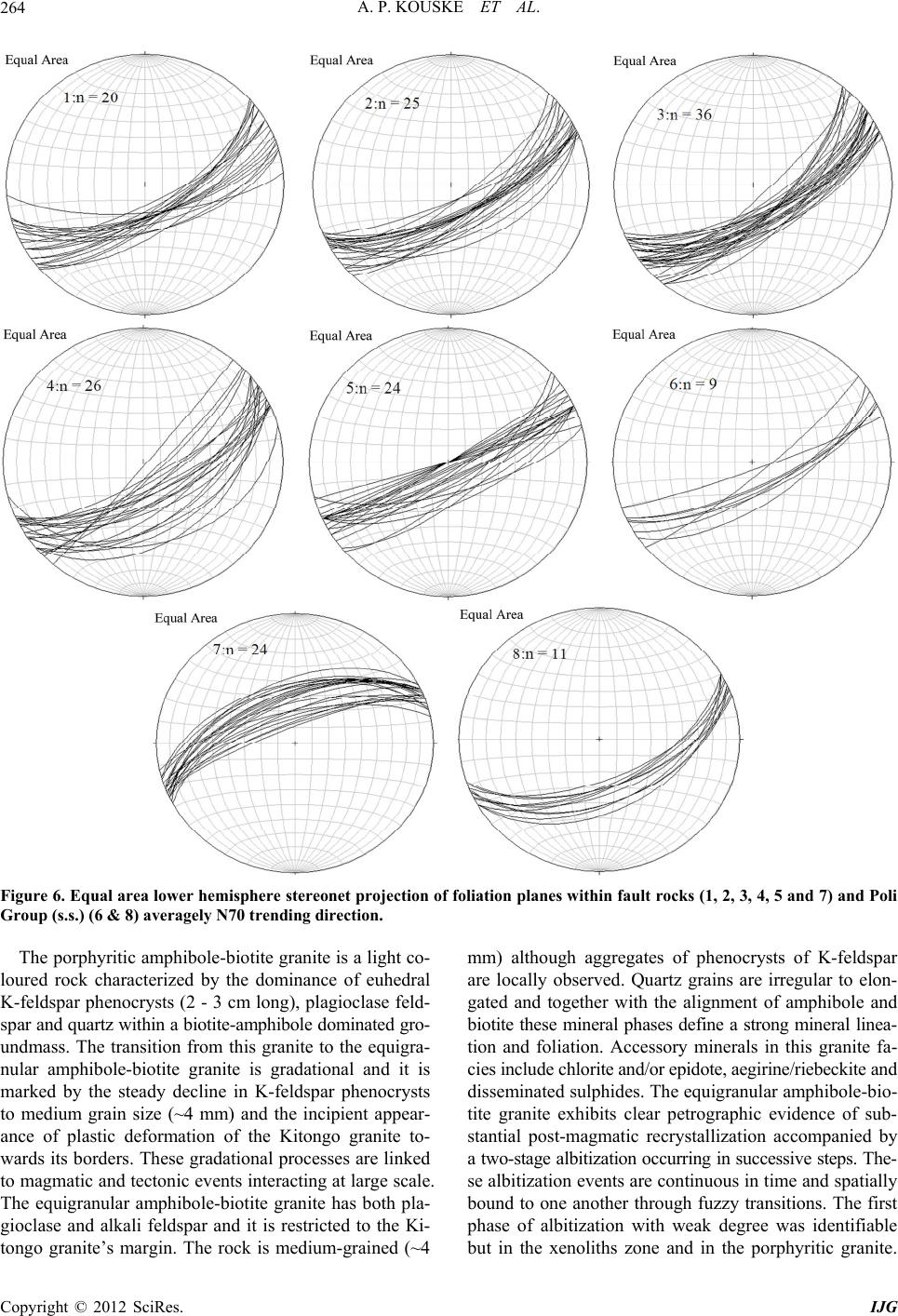 264 A. P. KOUSKE ET AL.

Equal Area
1:n = 20

Equal Area
2:n = 25

Equal Area
3:n = 36

Equal Area
4:n = 26

Equal Area
5:n = 24

Equal Area
6:n = 9

Equal Area
7:n = 24

Equal Area
8:n = 11

Figure 6. Equal area lower hemisphere stereonet projection of foliation planes within fault rocks (1, 2, 3, 4, 5 and 7) and Poli Group (s.s.) (6 & 8) averagely N70 trending direction.

The porphyritic amphibole-biotite granite is a light coloured rock characterized by the dominance of euhedral K-feldspar phenocrysts (2 - 3 cm long), plagioclase feldspar and quartz within a biotite-amphibole dominated groundmass. The transition from this granite to the equigranular amphibole-biotite granite is gradational and it is marked by the steady decline in K-feldspar phenocrysts to medium grain size (~4 mm) and the incipient appearance of plastic deformation of the Kitongo granite towards its borders. These gradational processes are linked to magmatic and tectonic events interacting at large scale. The equigranular amphibole-biotite granite has both plagioclase and alkali feldspar and it is restricted to the Kitongo granite's margin. The rock is medium-grained (~4 mm) although aggregates of phenocrysts of K-feldspar are locally observed. Quartz grains are irregular to elongated and together with the alignment of amphibole and biotite these mineral phases define a strong mineral lineation and foliation. Accessory minerals in this granite facies include chlorite and/or epidote, aegirine/riebeckite and disseminated sulphides. The equigranular amphibole-biotite granite exhibits clear petrographic evidence of substantial post-magmatic recrystallization accompanied by a two-stage albitization occurring in successive steps. These albitization events are continuous in time and spatially bound to one another through fuzzy transitions. The first phase of albitization with weak degree was identifiable but in the xenoliths zone and in the porphyritic granite.

Copyright © 2012 SciRes. IJG